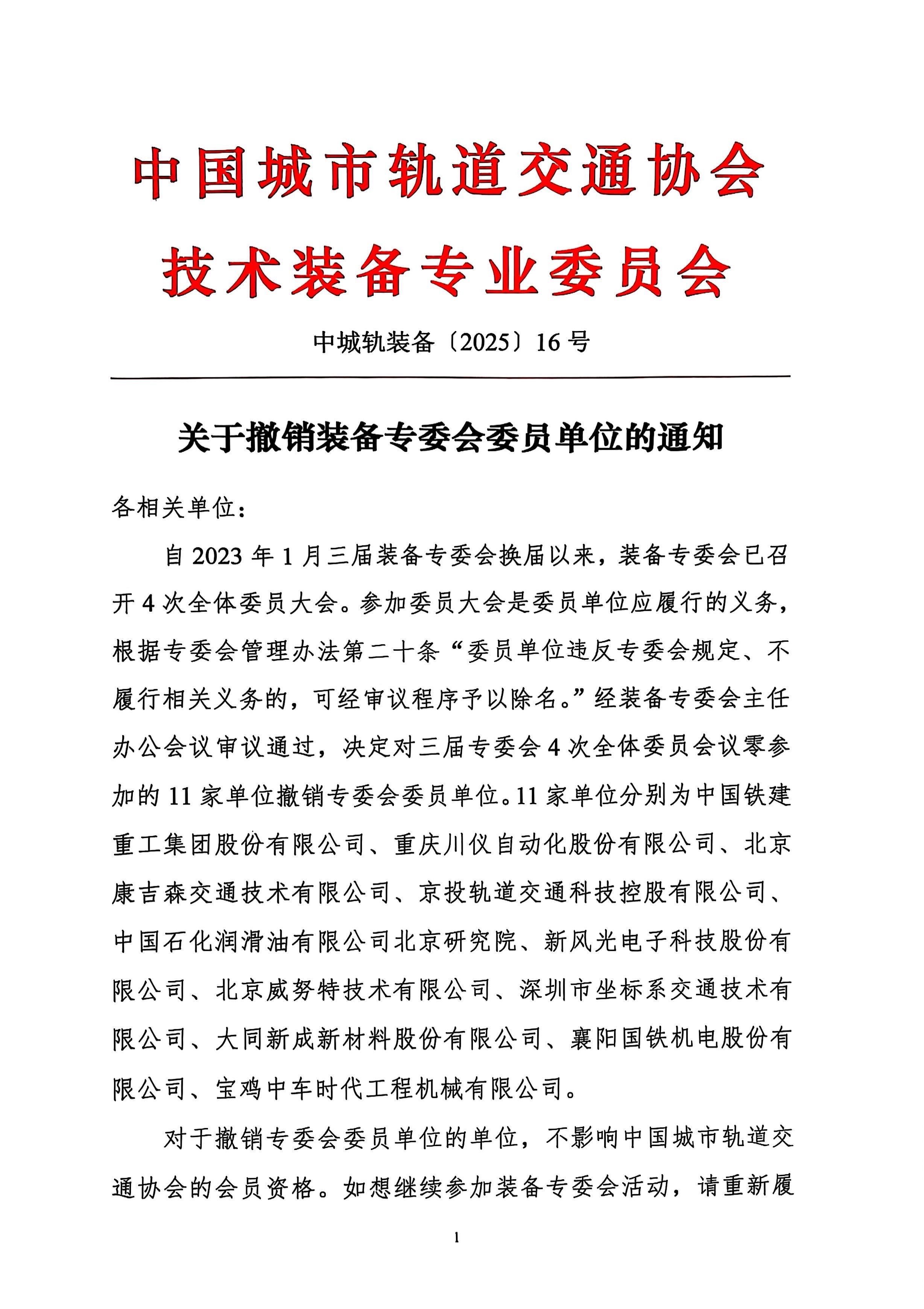 中国城市轨道交通协会
技术装备专业委员会

中城轨装备〔2025〕16号

关于撤销装备专委会委员单位的通知

各相关单位：

自2023年1月三届装备专委会换届以来，装备专委会已召开4次全体委员大会。参加委员大会是委员单位应履行的义务，根据专委会管理办法第二十条“委员单位违反专委会规定、不履行相关义务的，可经审议程序予以除名。”经装备专委会主任办公会议审议通过，决定对三届专委会4次全体委员会议零参加的11家单位撤销专委会委员单位。11家单位分别为中国铁建重工集团股份有限公司、重庆川仪自动化股份有限公司、北京康吉森交通技术有限公司、京投轨道交通科技控股有限公司、中国石化润滑油有限公司北京研究院、新风光电子科技股份有限公司、北京威努特技术有限公司、深圳市坐标系交通技术有限公司、大同新成新材料股份有限公司、襄阳国铁机电股份有限公司、宝鸡中车时代工程机械有限公司。

对于撤销专委会委员单位的单位，不影响中国城市轨道交通协会的会员资格。如想继续参加装备专委会活动，请重新履

1